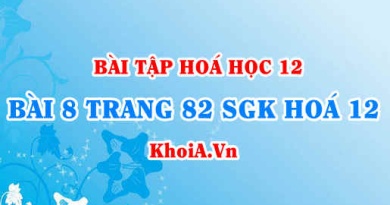 BÀI TẬP HOÁ HỌC 12

BÀI 8 TRANG 82 SGK HOÁ 12

KhoiA.Vn